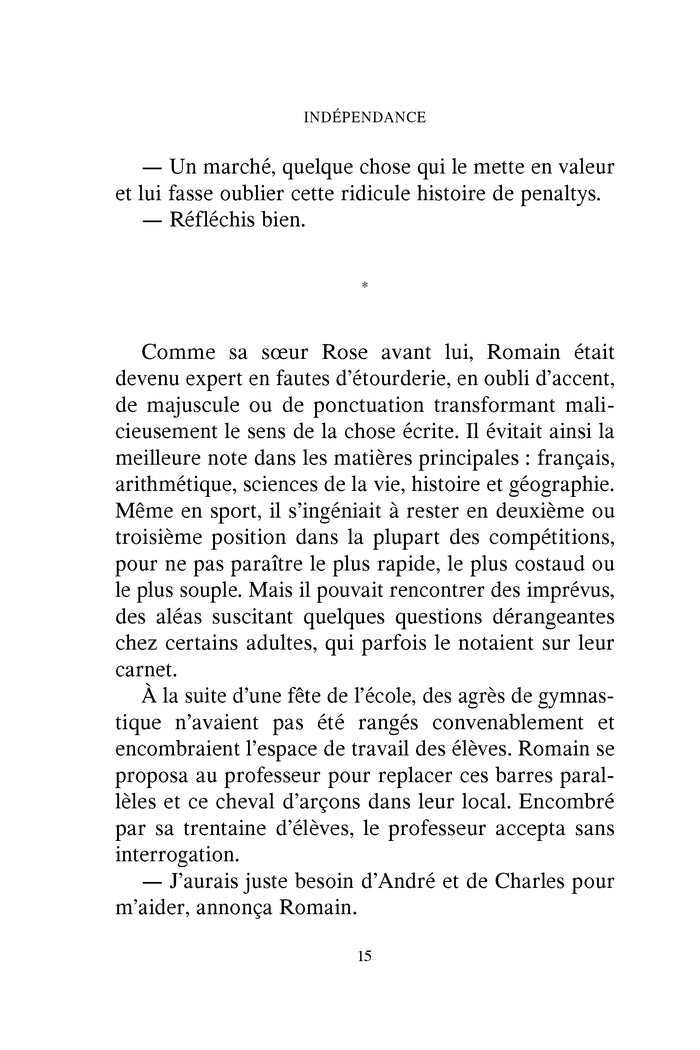 INDÉPENDANCE

— Un marché, quelque chose qui le mette en valeur et lui fasse oublier cette ridicule histoire de penaltys.
— Réfléchis bien.

*

Comme sa sœur Rose avant lui, Romain était devenu expert en fautes d'étourderie, en oubli d'accent, de majuscule ou de ponctuation transformant malicieusement le sens de la chose écrite. Il évitait ainsi la meilleure note dans les matières principales : français, arithmétique, sciences de la vie, histoire et géographie. Même en sport, il s'ingéniait à rester en deuxième ou troisième position dans la plupart des compétitions, pour ne pas paraître le plus rapide, le plus costaud ou le plus souple. Mais il pouvait rencontrer des imprévus, des aléas suscitant quelques questions dérangeantes chez certains adultes, qui parfois le notaient sur leur carnet.

À la suite d'une fête de l'école, des agrès de gymnastique n'avaient pas été rangés convenablement et encombraient l'espace de travail des élèves. Romain se proposa au professeur pour replacer ces barres parallèles et ce cheval d'arçons dans leur local. Encombré par sa trentaine d'élèves, le professeur accepta sans interrogation.
— J'aurais juste besoin d'André et de Charles pour m'aider, annonça Romain.

15